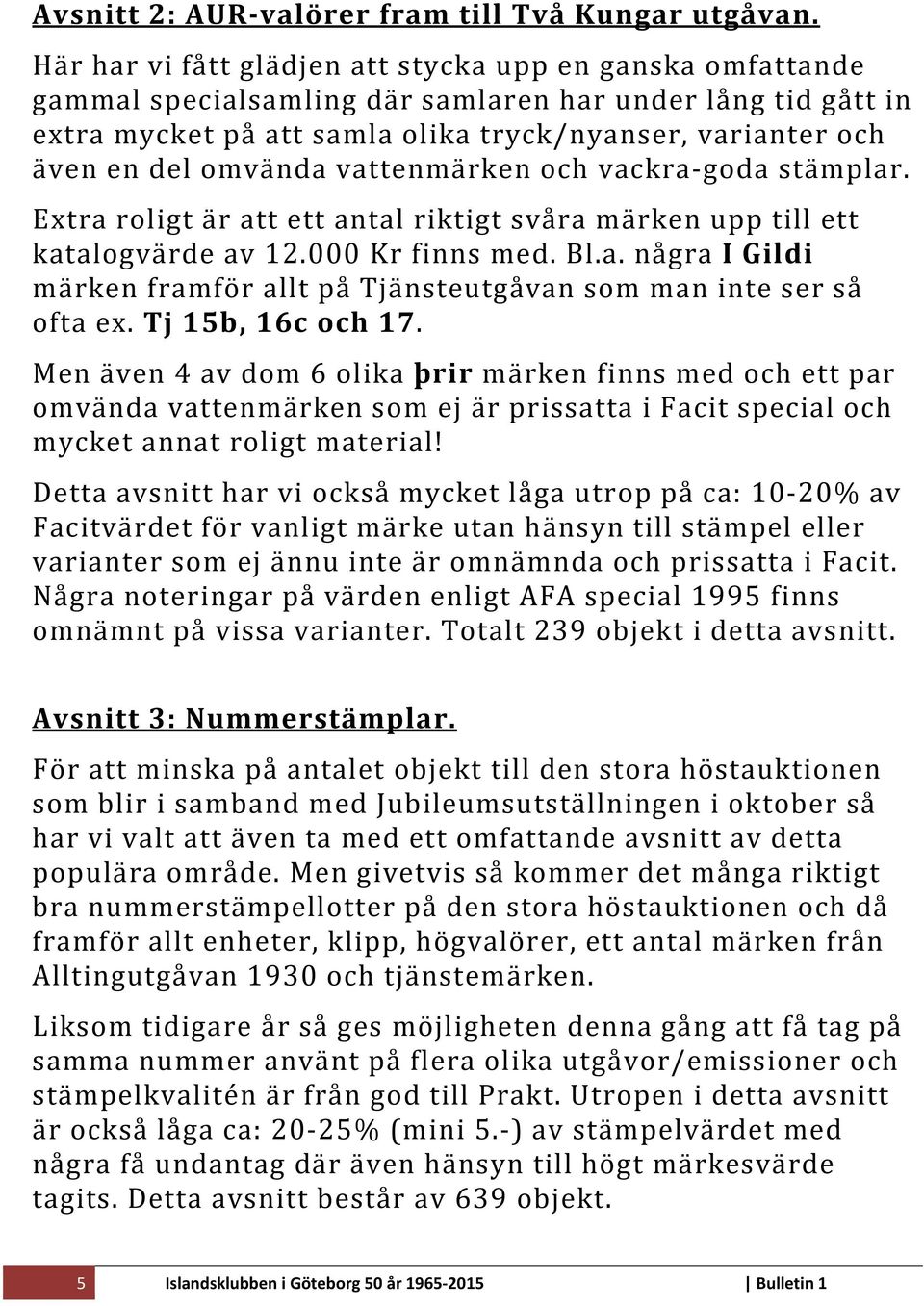 Avsnitt 2: AUR-valörer fram till Två Kungar utgåvan.

Här har vi fått glädjen att stycka upp en ganska omfattande gammal specialsamling där samlaren har under lång tid gått in extra mycket på att samla olika tryck/nyanser, varianter och även en del omvända vattenmärken och vackra-goda stämplar.

Extra roligt är att ett antal riktigt svåra märken upp till ett katalogvärde av 12.000 Kr finns med. Bl.a. några I Gildi märken framför allt på Tjänsteutgåvan som man inte ser så ofta ex. Tj 15b, 16c och 17.

Men även 4 av dom 6 olika þrir märken finns med och ett par omvända vattenmärken som ej är prissatta i Facit special och mycket annat roligt material!

Detta avsnitt har vi också mycket låga utrop på ca: 10-20% av Facitvärdet för vanligt märke utan hänsyn till stämpel eller varianter som ej ännu inte är omnämnda och prissatta i Facit. Några noteringar på värden enligt AFA special 1995 finns omnämnt på vissa varianter. Totalt 239 objekt i detta avsnitt.

Avsnitt 3: Nummerstämplar.

För att minska på antalet objekt till den stora höstauktionen som blir i samband med Jubileumsutställningen i oktober så har vi valt att även ta med ett omfattande avsnitt av detta populära område. Men givetvis så kommer det många riktigt bra nummerstämpellotter på den stora höstauktionen och då framför allt enheter, klipp, högvalörer, ett antal märken från Alltingutgåvan 1930 och tjänstemärken.

Liksom tidigare år så ges möjligheten denna gång att få tag på samma nummer använt på flera olika utgåvor/emissioner och stämpelkvalitén är från god till Prakt. Utropen i detta avsnitt är också låga ca: 20-25% (mini 5.-) av stämpelvärdet med några få undantag där även hänsyn till högt märkesvärde tagits. Detta avsnitt består av 639 objekt.

5 Islandsklubben i Göteborg 50 år 1965-2015 | Bulletin 1